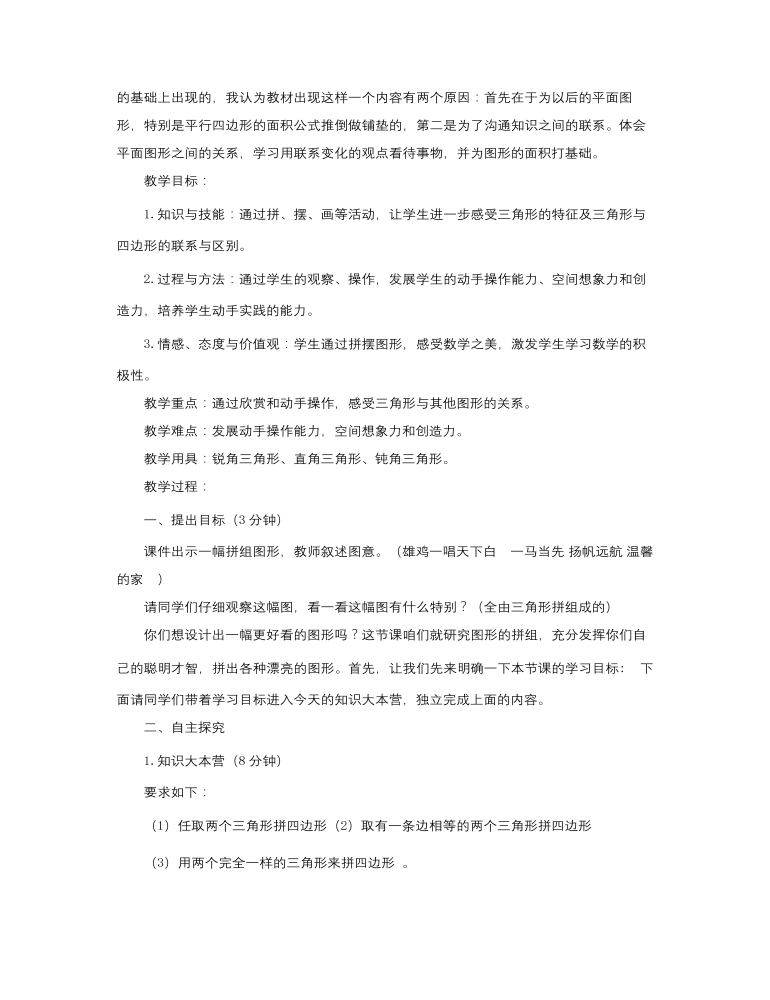 的基础上出现的，我认为教材出现这样一个内容有两个原因：首先在于为以后的平面图形，特别是平行四边形的面积公式推倒做铺垫的，第二是为了沟通知识之间的联系。体会平面图形之间的关系，学习用联系变化的观点看待事物，并为图形的面积打基础。

教学目标：

1. 知识与技能：通过拼、摆、画等活动，让学生进一步感受三角形的特征及三角形与四边形的联系与区别。

2. 过程与方法：通过学生的观察、操作，发展学生的动手操作能力、空间想象力和创造力，培养学生动手实践的能力。

3. 情感、态度与价值观：学生通过拼摆图形，感受数学之美，激发学生学习数学的积极性。

教学重点：通过欣赏和动手操作，感受三角形与其他图形的关系。

教学难点：发展动手操作能力，空间想象力和创造力。

教学用具：锐角三角形、直角三角形、钝角三角形。

教学过程：

一、提出目标（3 分钟）

课件出示一幅拼组图形，教师叙述图意。（雄鸡一唱天下白　一马当先 扬帆远航 温馨的家　）

请同学们仔细观察这幅图，看一看这幅图有什么特别？（全由三角形拼组成的）

你们想设计出一幅更好看的图形吗？这节课咱们就研究图形的拼组，充分发挥你们自己的聪明才智，拼出各种漂亮的图形。首先，让我们先来明确一下本节课的学习目标：　下面请同学们带着学习目标进入今天的知识大本营，独立完成上面的内容。

二、自主探究

1. 知识大本营（8 分钟）

要求如下：

（1）任取两个三角形拼四边形（2）取有一条边相等的两个三角形拼四边形

（3）用两个完全一样的三角形来拼四边形　。